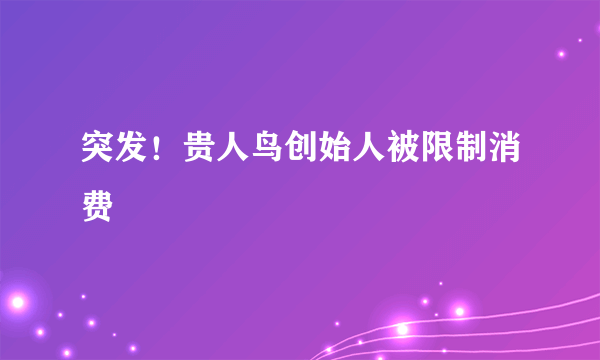 突发！贵人鸟创始人被限制消费